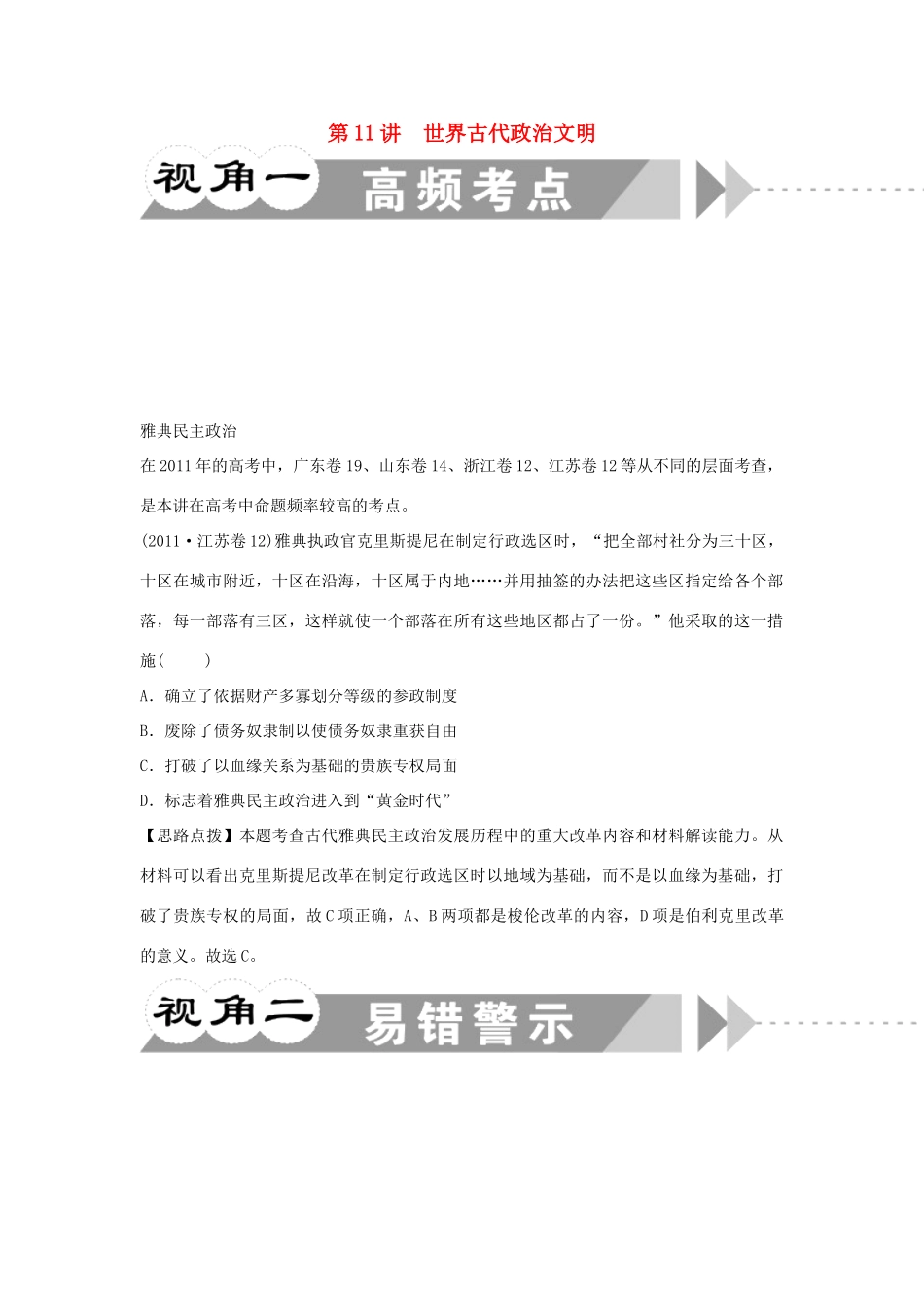 第 11 讲　世界古代政治文明

视角一 高频考点

雅典民主政治

在 2011 年的高考中，广东卷 19、山东卷 14、浙江卷 12、江苏卷 12 等从不同的层面考查，是本讲在高考中命题频率较高的考点。

(2011·江苏卷 12)雅典执政官克里斯提尼在制定行政选区时，“把全部村社分为三十区，十区在城市附近，十区在沿海，十区属于内地……并用抽签的办法把这些区指定给各个部落，每一部落有三区，这样就使一个部落在所有这些地区都占了一份。”他采取的这一措施(　　)

A．确立了依据财产多寡划分等级的参政制度

B．废除了债务奴隶制以使债务奴隶重获自由

C．打破了以血缘关系为基础的贵族专权局面

D．标志着雅典民主政治进入到“黄金时代”

【思路点拨】本题考查古代雅典民主政治发展历程中的重大改革内容和材料解读能力。从材料可以看出克里斯提尼改革在制定行政选区时以地域为基础，而不是以血缘为基础，打破了贵族专权的局面，故 C 项正确，A、B 两项都是梭伦改革的内容，D 项是伯利克里改革的意义。故选 C。

视角二 易错警示